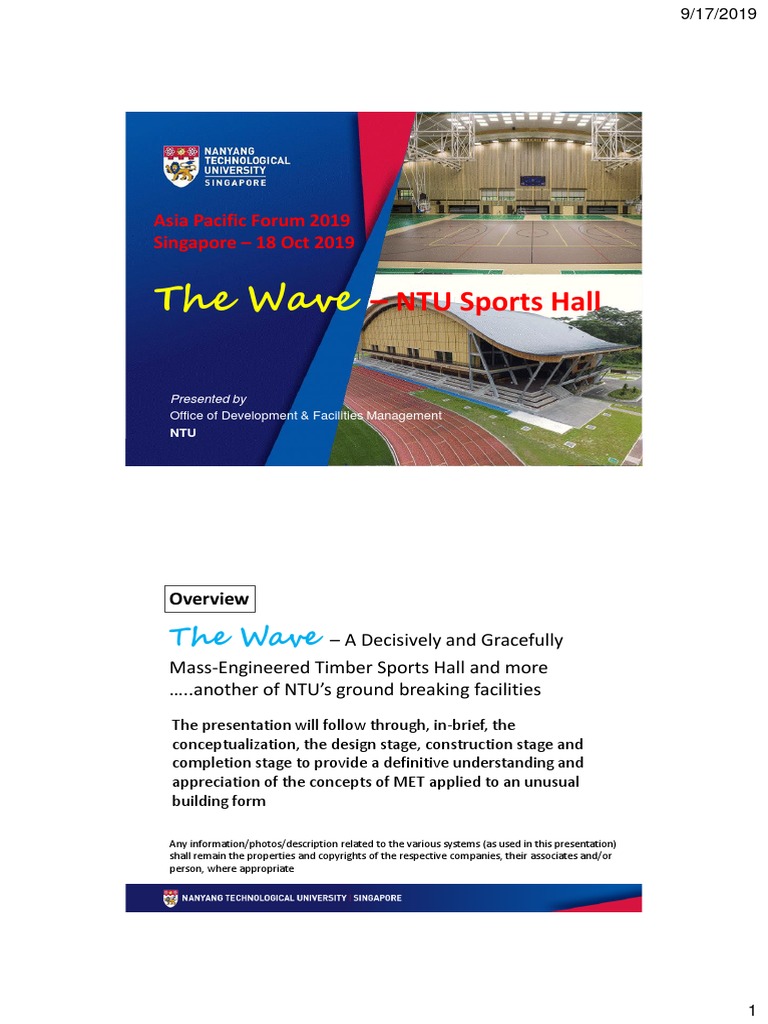 9/17/2019

NANYANG TECHNOLOGICAL UNIVERSITY SINGAPORE

Asia Pacific Forum 2019
Singapore – 18 Oct 2019

The Wave – NTU Sports Hall

Presented by
Office of Development & Facilities Management
NTU

Overview

The Wave – A Decisively and Gracefully Mass-Engineered Timber Sports Hall and more …..another of NTU's ground breaking facilities

The presentation will follow through, in-brief, the conceptualization, the design stage, construction stage and completion stage to provide a definitive understanding and appreciation of the concepts of MET applied to an unusual building form

Any information/photos/description related to the various systems (as used in this presentation) shall remain the properties and copyrights of the respective companies, their associates and/or person, where appropriate

NANYANG TECHNOLOGICAL UNIVERSITY SINGAPORE

1